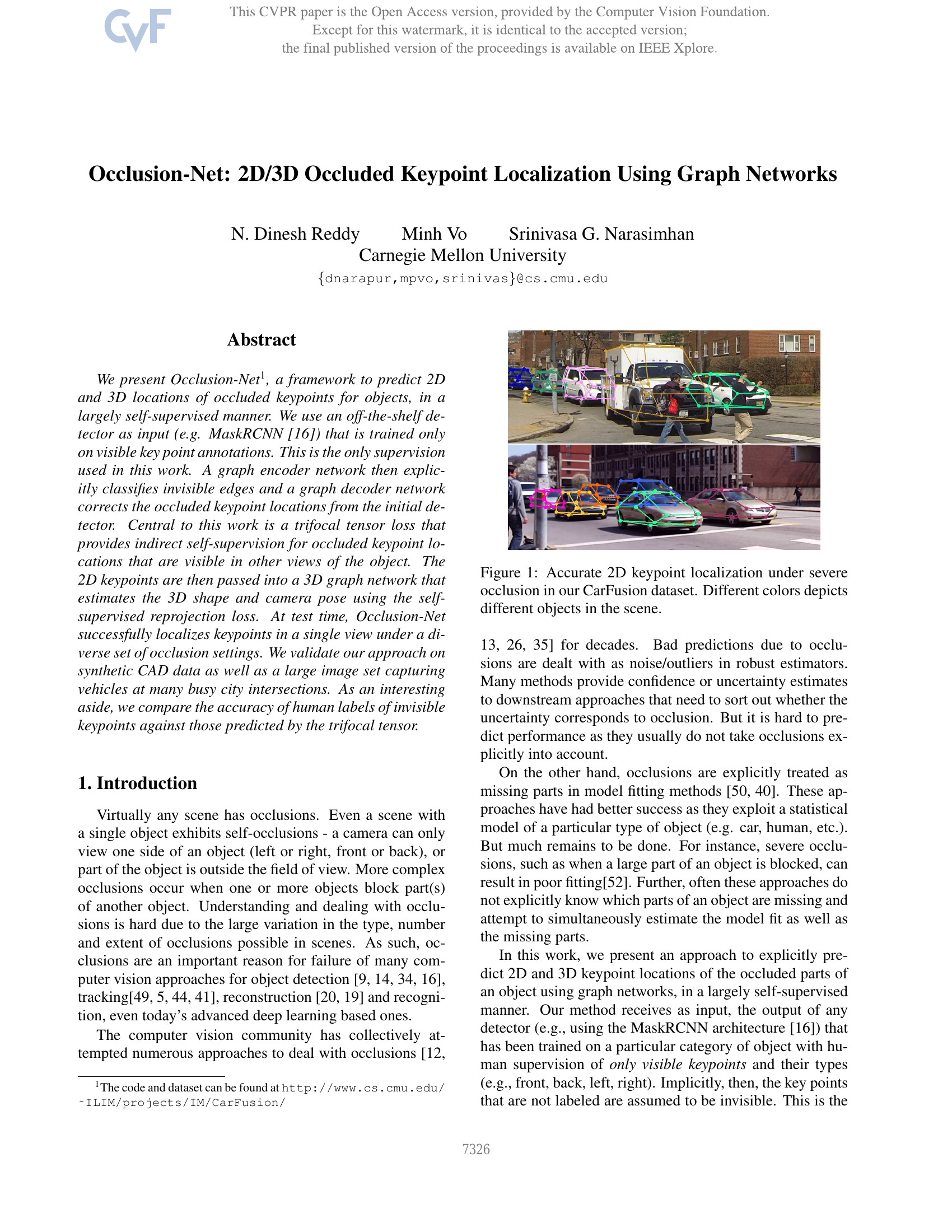 CVF

This CVPR paper is the Open Access version, provided by the Computer Vision Foundation.
Except for this watermark, it is identical to the accepted version;
the final published version of the proceedings is available on IEEE Xplore.

Occlusion-Net: 2D/3D Occluded Keypoint Localization Using Graph Networks

N. Dinesh Reddy Minh Vo Srinivasa G. Narasimhan
Carnegie Mellon University
{dnarapur,mpvo,srinivas}@cs.cmu.edu

Abstract

We present Occlusion-Net$^1$, a framework to predict 2D and 3D locations of occluded keypoints for objects, in a largely self-supervised manner. We use an off-the-shelf detector as input (e.g. MaskRCNN [16]) that is trained only on visible key point annotations. This is the only supervision used in this work. A graph encoder network then explicitly classifies invisible edges and a graph decoder network corrects the occluded keypoint locations from the initial detector. Central to this work is a trifocal tensor loss that provides indirect self-supervision for occluded keypoint locations that are visible in other views of the object. The 2D keypoints are then passed into a 3D graph network that estimates the 3D shape and camera pose using the self-supervised reprojection loss. At test time, Occlusion-Net successfully localizes keypoints in a single view under a diverse set of occlusion settings. We validate our approach on synthetic CAD data as well as a large image set capturing vehicles at many busy city intersections. As an interesting aside, we compare the accuracy of human labels of invisible keypoints against those predicted by the trifocal tensor.

1. Introduction

Virtually any scene has occlusions. Even a scene with a single object exhibits self-occlusions - a camera can only view one side of an object (left or right, front or back), or part of the object is outside the field of view. More complex occlusions occur when one or more objects block part(s) of another object. Understanding and dealing with occlusions is hard due to the large variation in the type, number and extent of occlusions possible in scenes. As such, occlusions are an important reason for failure of many computer vision approaches for object detection [9, 14, 34, 16], tracking[49, 5, 44, 41], reconstruction [20, 19] and recognition, even today's advanced deep learning based ones.

The computer vision community has collectively attempted numerous approaches to deal with occlusions [12,

$^1$The code and dataset can be found at http://www.cs.cmu.edu/~ILIM/projects/IM/CarFusion/

Figure 1: Accurate 2D keypoint localization under severe occlusion in our CarFusion dataset. Different colors depicts different objects in the scene.

13, 26, 35] for decades. Bad predictions due to occlusions are dealt with as noise/outliers in robust estimators. Many methods provide confidence or uncertainty estimates to downstream approaches that need to sort out whether the uncertainty corresponds to occlusion. But it is hard to predict performance as they usually do not take occlusions explicitly into account.

On the other hand, occlusions are explicitly treated as missing parts in model fitting methods [50, 40]. These approaches have had better success as they exploit a statistical model of a particular type of object (e.g. car, human, etc.). But much remains to be done. For instance, severe occlusions, such as when a large part of an object is blocked, can result in poor fitting[52]. Further, often these approaches do not explicitly know which parts of an object are missing and attempt to simultaneously estimate the model fit as well as the missing parts.

In this work, we present an approach to explicitly predict 2D and 3D keypoint locations of the occluded parts of an object using graph networks, in a largely self-supervised manner. Our method receives as input, the output of any detector (e.g., using the MaskRCNN architecture [16]) that has been trained on a particular category of object with human supervision of only visible keypoints and their types (e.g., front, back, left, right). Implicitly, then, the key points that are not labeled are assumed to be invisible. This is the

7326